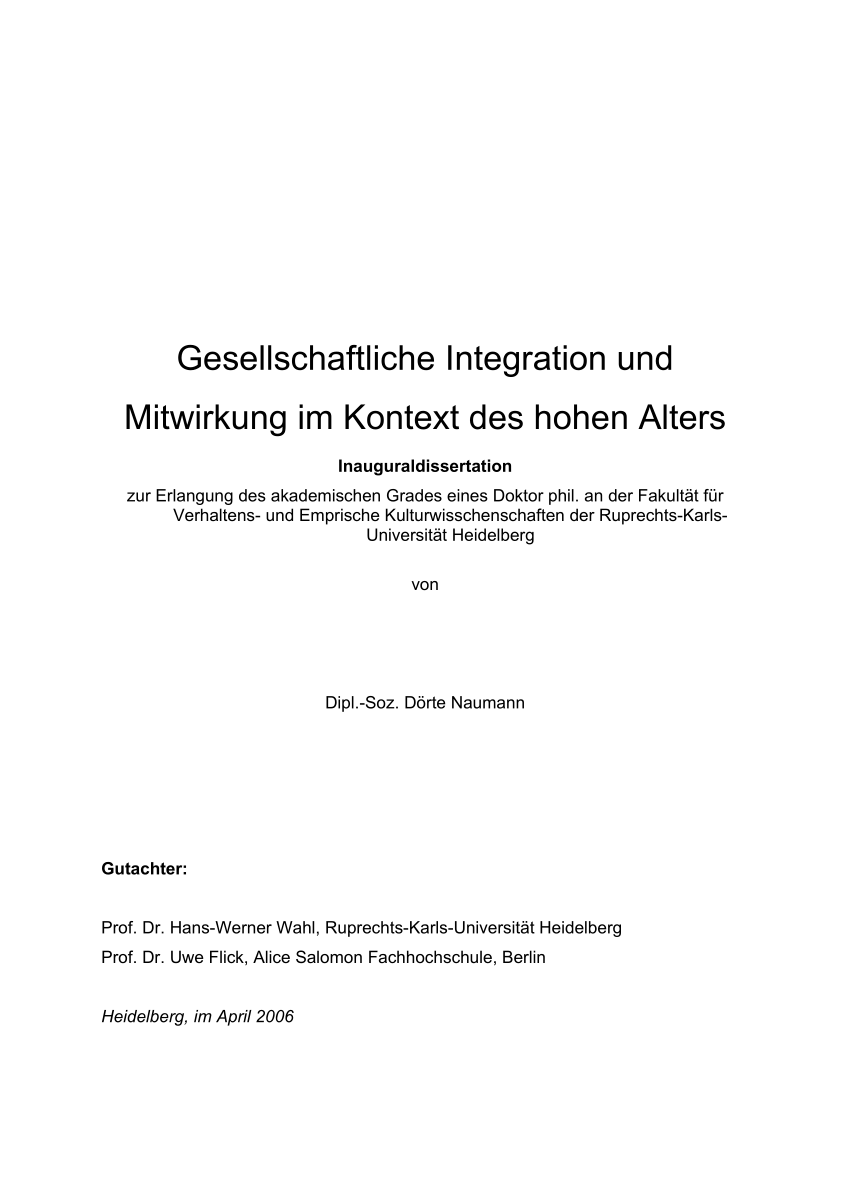 Gesellschaftliche Integration und Mitwirkung im Kontext des hohen Alters

Inauguraldissertation

zur Erlangung des akademischen Grades eines Doktor phil. an der Fakultät für Verhaltens- und Emprische Kulturwisschenschaften der Ruprechts-Karls-Universität Heidelberg

von

Dipl.-Soz. Dörte Naumann

Gutachter:

Prof. Dr. Hans-Werner Wahl, Ruprechts-Karls-Universität Heidelberg
Prof. Dr. Uwe Flick, Alice Salomon Fachhochschule, Berlin

Heidelberg, im April 2006